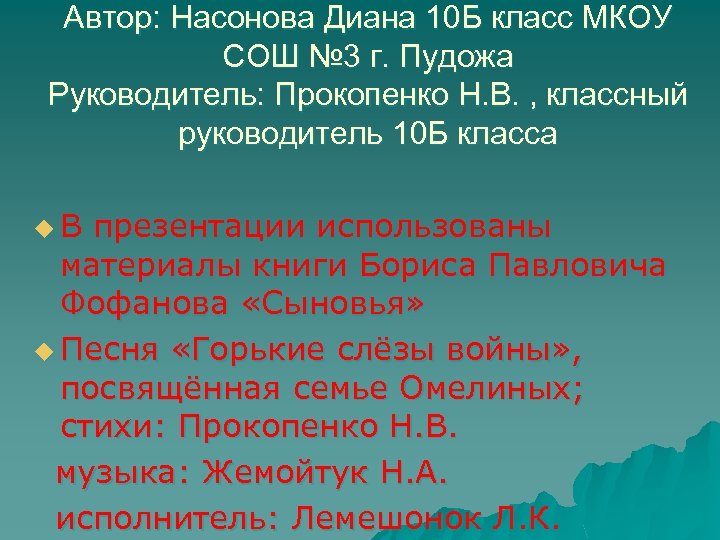 Автор: Насонова Диана 10Б класс МКОУ СОШ №3 г. Пудожа
Руководитель: Прокопенко Н.В. , классный руководитель 10Б класса

В презентации использованы материалы книги Бориса Павловича Фофанова «Сыновья»

Песня «Горькие слёзы войны», посвящённая семье Омелиных; стихи: Прокопенко Н.В.

музыка: Жемойтук Н.А.

исполнитель: Лемешонок Л.К.